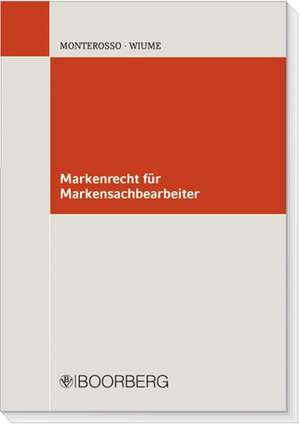 MONTEROSSO · WIUME

Markenrecht für Markensachbearbeiter

BOORBERG